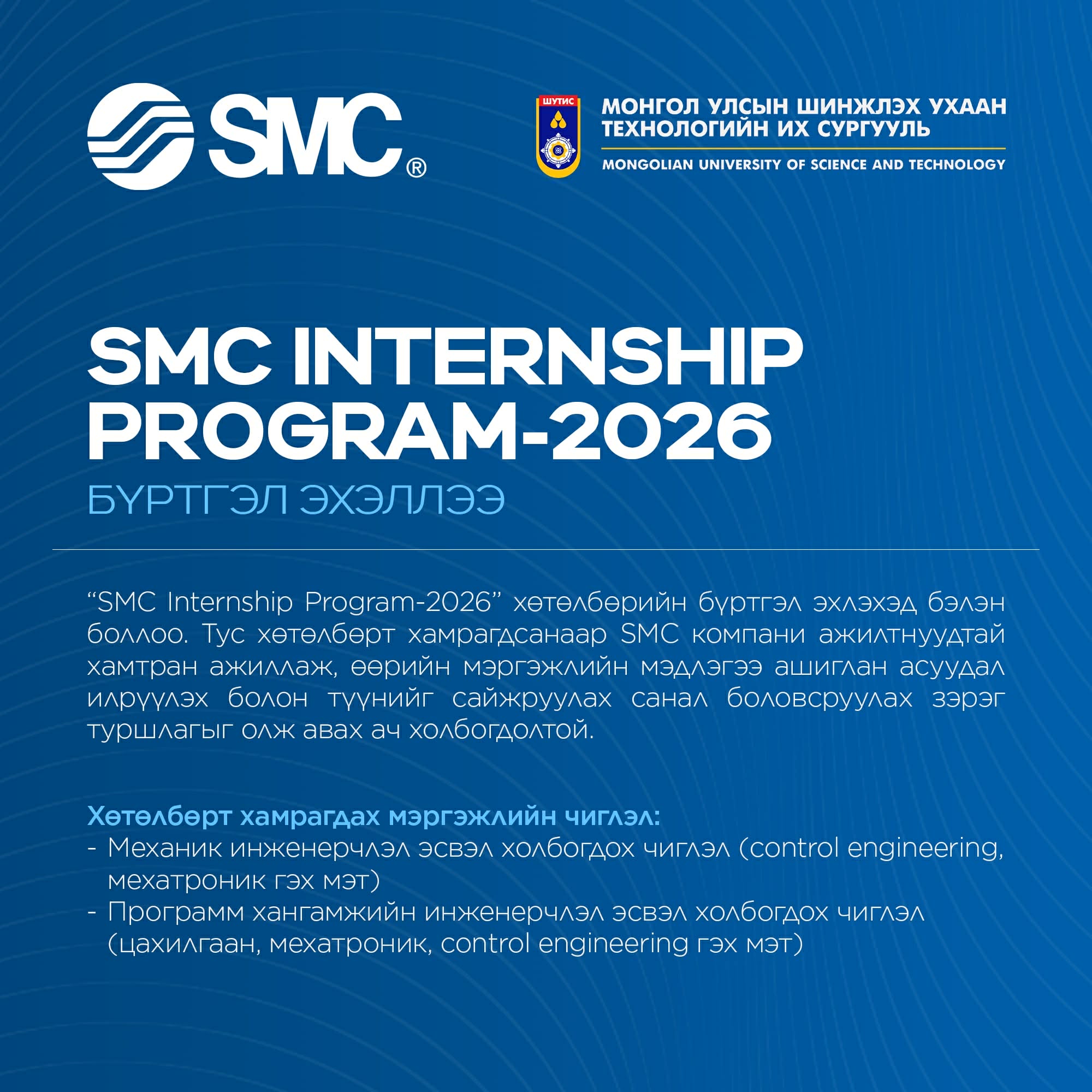 SMC®

ШУТИС

МОНГОЛ УЛСЫН ШИНЖЛЭХ УХААН ТЕХНОЛОГИЙН ИХ СУРГУУЛЬ

MONGOLIAN UNIVERSITY OF SCIENCE AND TECHNOLOGY

SMC INTERNSHIP PROGRAM-2026

БҮРТГЭЛ ЭХЭЛЛЭЭ

"SMC Internship Program-2026" хөтөлбөрийн бүртгэл эхлэхэд бэлэн боллоо. Тус хөтөлбөрт хамрагдсанаар SMC компани ажилтнуудтай хамтран ажиллаж, өөрийн мэргэжлийн мэдлэгээ ашиглан асуудал илрүүлэх болон түүнийг сайжруулах санал боловсруулах зэрэг туршлагыг олж авах ач холбогдолтой.

Хөтөлбөрт хамрагдах мэргэжлийн чиглэл:
- Механик инженерчлэл эсвэл холбогдох чиглэл (control engineering, мехатроник гэх мэт)
- Программ хангамжийн инженерчлэл эсвэл холбогдох чиглэл (цахилгаан, мехатроник, control engineering гэх мэт)